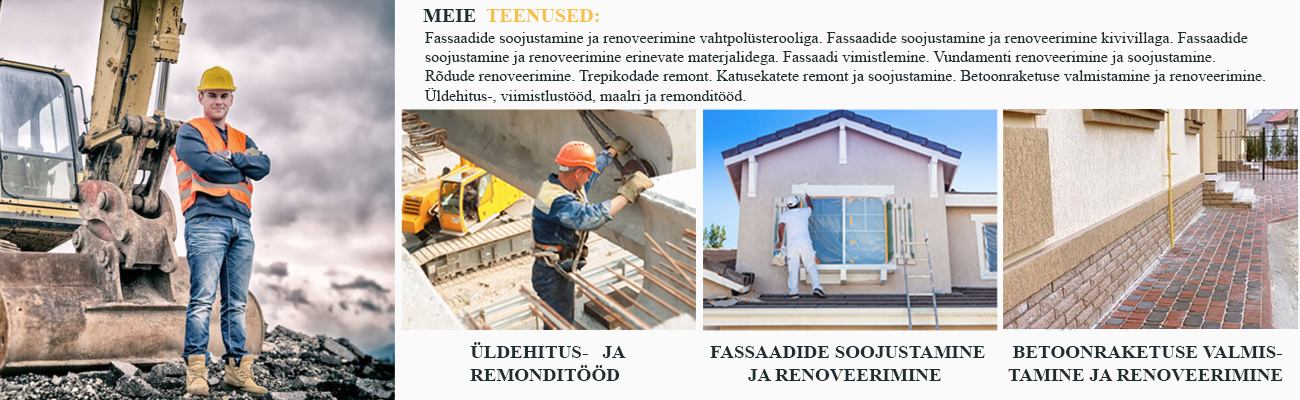 MEIE TEENUSED:

Fassaadide soojustamine ja renoveerimine vahtpolüsterooliga. Fassaadide soojustamine ja renoveerimine kivivillaga. Fassaadide soojustamine ja renoveerimine erinevate materjalidega. Fassaadi vimistlemine. Vundamenti renoveerimine ja soojustamine. Rõdude renoveerimine. Trepikodade remont. Katusekatete remont ja soojustamine. Betoonraketuse valmistamine ja renoveerimine. Üldehitus-, viimistlustööd, maalri ja remonditööd.

ÜLDEHITUS- JA REMONDITÖÖD

FASSAADIDE SOOJUSTAMINE JA RENOVEERIMINE

BETOONRAKETUSE VALMISTAMINE JA RENOVEERIMINE